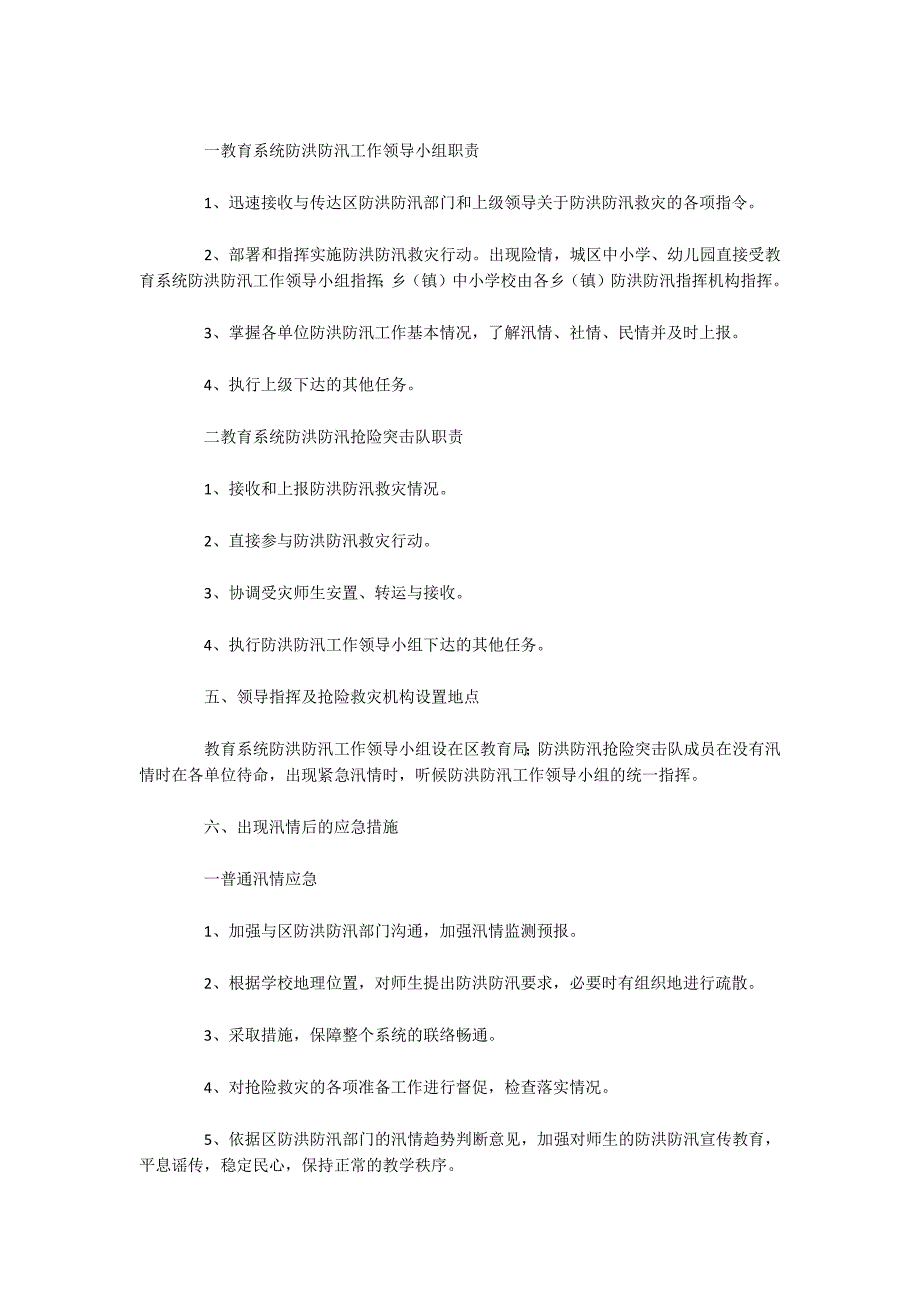 一教育系统防洪防汛工作领导小组职责

1、迅速接收与传达区防洪防汛部门和上级领导关于防洪防汛救灾的各项指令。

2、部署和指挥实施防洪防汛救灾行动。出现险情，城区中小学、幼儿园直接受教育系统防洪防汛工作领导小组指挥；乡（镇）中小学校由各乡（镇）防洪防汛指挥机构指挥。

3、掌握各单位防洪防汛工作基本情况，了解汛情、社情、民情并及时上报。

4、执行上级下达的其他任务。

二教育系统防洪防汛抢险突击队职责

1、接收和上报防洪防汛救灾情况。

2、直接参与防洪防汛救灾行动。

3、协调受灾师生安置、转运与接收。

4、执行防洪防汛工作领导小组下达的其他任务。

五、领导指挥及抢险救灾机构设置地点

教育系统防洪防汛工作领导小组设在区教育局；防洪防汛抢险突击队成员在没有汛情时在各单位待命，出现紧急汛情时，听候防洪防汛工作领导小组的统一指挥。

六、出现汛情后的应急措施

一普通汛情应急

1、加强与区防洪防汛部门沟通，加强汛情监测预报。

2、根据学校地理位置，对师生提出防洪防汛要求，必要时有组织地进行疏散。

3、采取措施，保障整个系统的联络畅通。

4、对抢险救灾的各项准备工作进行督促，检查落实情况。

5、依据区防洪防汛部门的汛情趋势判断意见，加强对师生的防洪防汛宣传教育，平息谣传，稳定民心，保持正常的教学秩序。